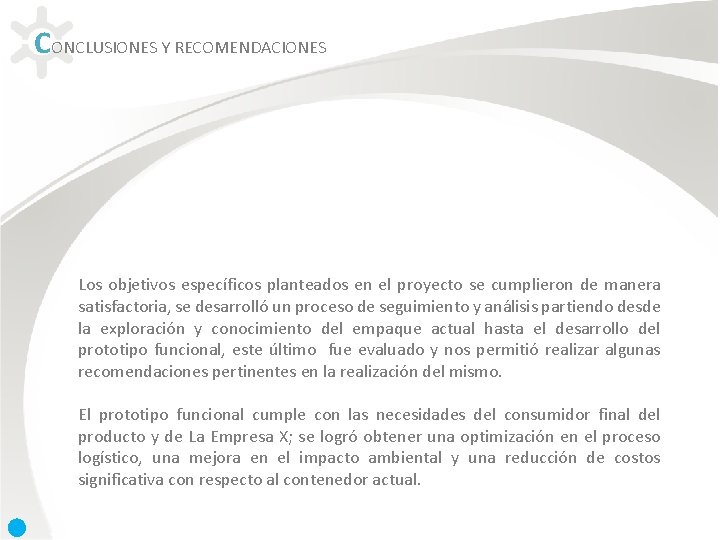 CONCLUSIONES Y RECOMENDACIONES

Los objetivos específicos planteados en el proyecto se cumplieron de manera satisfactoria, se desarrolló un proceso de seguimiento y análisis partiendo desde la exploración y conocimiento del empaque actual hasta el desarrollo del prototipo funcional, este último fue evaluado y nos permitió realizar algunas recomendaciones pertinentes en la realización del mismo.

El prototipo funcional cumple con las necesidades del consumidor final del producto y de La Empresa X; se logró obtener una optimización en el proceso logístico, una mejora en el impacto ambiental y una reducción de costos significativa con respecto al contenedor actual.